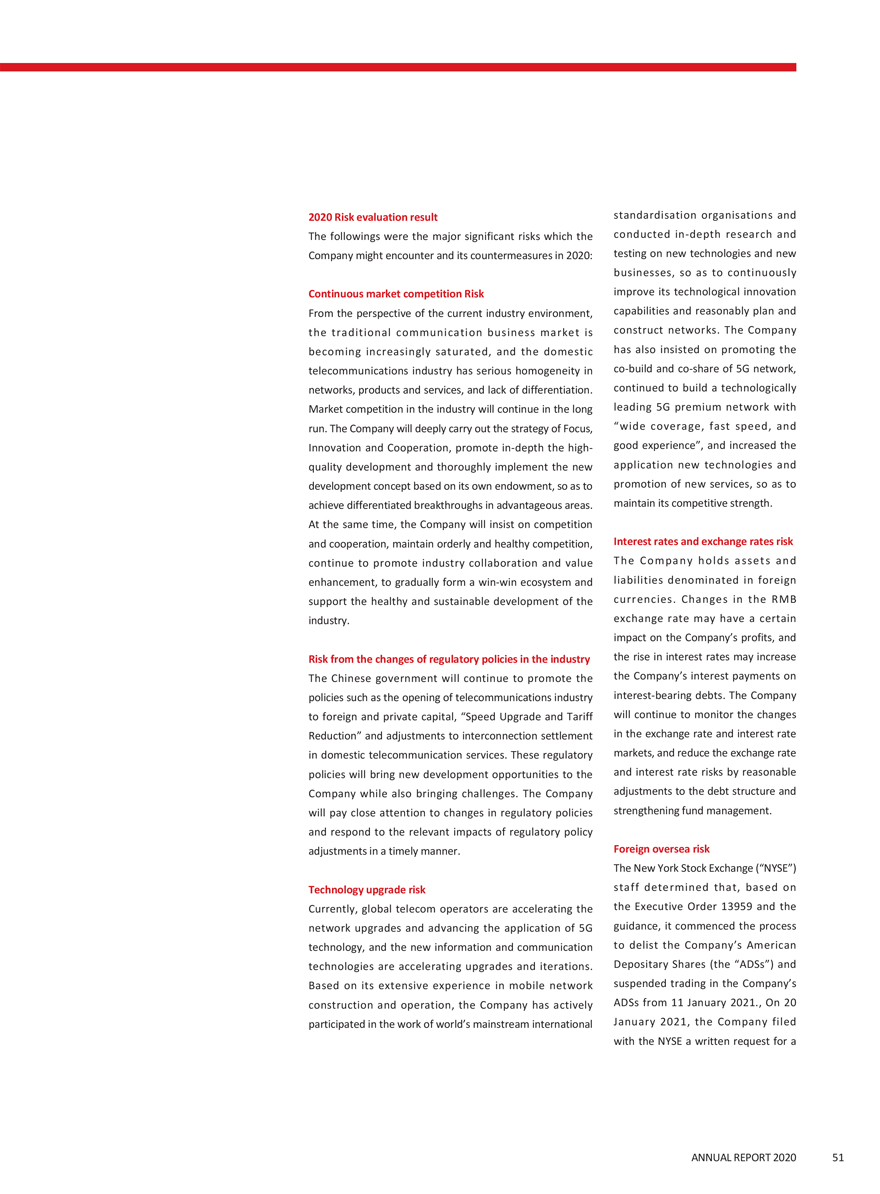 2020 Risk evaluation result

The followings were the major significant risks which the Company might encounter and its countermeasures in 2020:

Continuous market competition Risk

From the perspective of the current industry environment, the traditional communication business market is becoming increasingly saturated, and the domestic telecommunications industry has serious homogeneity in networks, products and services, and lack of differentiation. Market competition in the industry will continue in the long run. The Company will deeply carry out the strategy of Focus, Innovation and Cooperation, promote in-depth the high-quality development and thoroughly implement the new development concept based on its own endowment, so as to achieve differentiated breakthroughs in advantageous areas. At the same time, the Company will insist on competition and cooperation, maintain orderly and healthy competition, continue to promote industry collaboration and value enhancement, to gradually form a win-win ecosystem and support the healthy and sustainable development of the industry.

Risk from the changes of regulatory policies in the industry

The Chinese government will continue to promote the policies such as the opening of telecommunications industry to foreign and private capital, "Speed Upgrade and Tariff Reduction" and adjustments to interconnection settlement in domestic telecommunication services. These regulatory policies will bring new development opportunities to the Company while also bringing challenges. The Company will pay close attention to changes in regulatory policies and respond to the relevant impacts of regulatory policy adjustments in a timely manner.

Technology upgrade risk

Currently, global telecom operators are accelerating the network upgrades and advancing the application of 5G technology, and the new information and communication technologies are accelerating upgrades and iterations. Based on its extensive experience in mobile network construction and operation, the Company has actively participated in the work of world's mainstream international standardisation organisations and conducted in-depth research and testing on new technologies and new businesses, so as to continuously improve its technological innovation capabilities and reasonably plan and construct networks. The Company has also insisted on promoting the co-build and co-share of 5G network, continued to build a technologically leading 5G premium network with "wide coverage, fast speed, and good experience", and increased the application new technologies and promotion of new services, so as to maintain its competitive strength.

Interest rates and exchange rates risk

The Company holds assets and liabilities denominated in foreign currencies. Changes in the RMB exchange rate may have a certain impact on the Company's profits, and the rise in interest rates may increase the Company's interest payments on interest-bearing debts. The Company will continue to monitor the changes in the exchange rate and interest rate markets, and reduce the exchange rate and interest rate risks by reasonable adjustments to the debt structure and strengthening fund management.

Foreign oversea risk

The New York Stock Exchange ("NYSE") staff determined that, based on the Executive Order 13959 and the guidance, it commenced the process to delist the Company's American Depositary Shares (the "ADSs") and suspended trading in the Company's ADSs from 11 January 2021., On 20 January 2021, the Company filed with the NYSE a written request for a

ANNUAL REPORT 2020 51